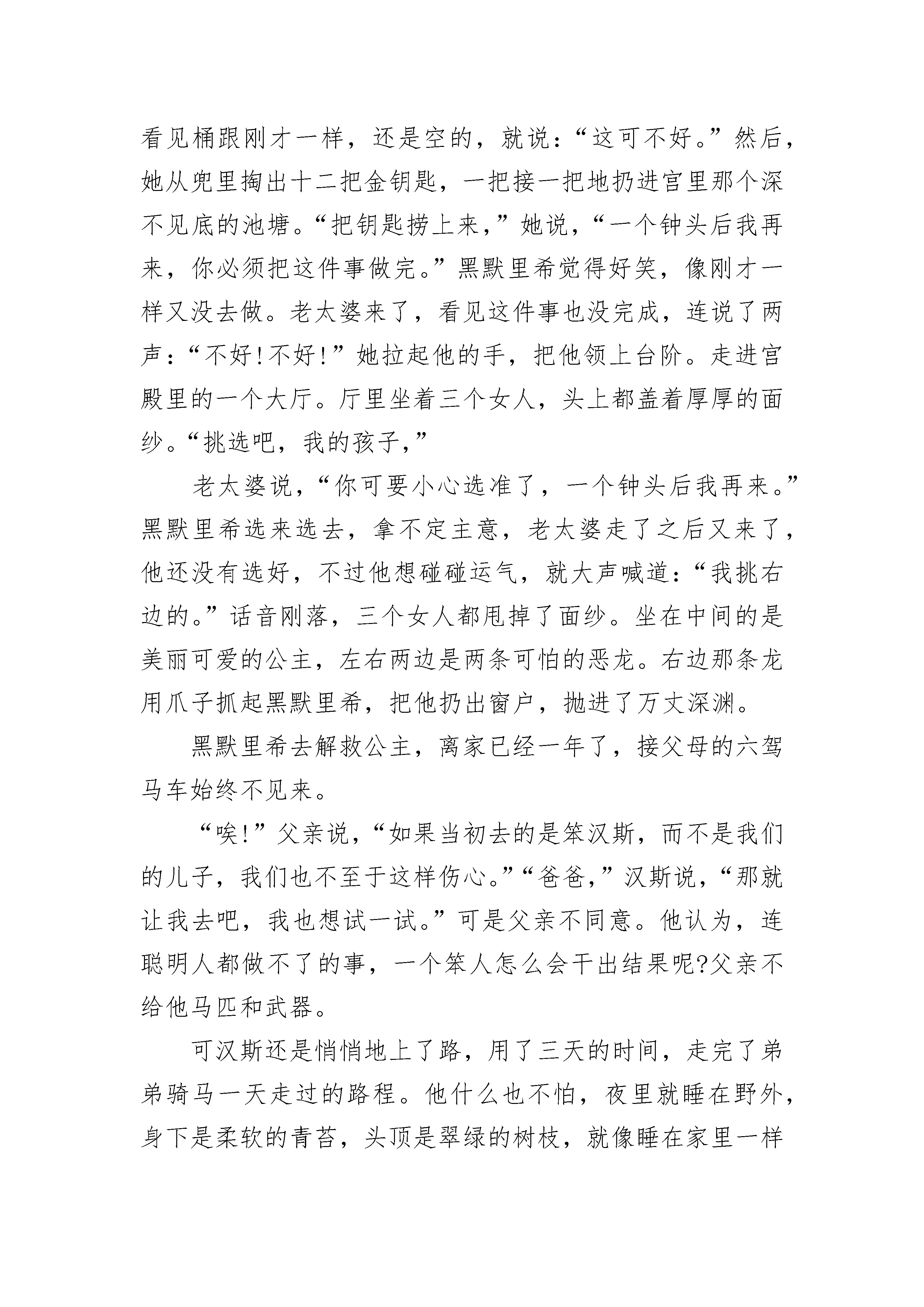 看见桶跟刚才一样，还是空的，就说：“这可不好。”然后，她从兜里掏出十二把金钥匙，一把接一把地扔进宫里那个深不见底的池塘。“把钥匙捞上来，”她说，“一个钟头后我再来，你必须把这件事做完。”黑默里希觉得好笑，像刚才一样又没去做。老太婆来了，看见这件事也没完成，连说了两声：“不好!不好!”她拉起他的手，把他领上台阶。走进宫殿里的一个大厅。厅里坐着三个女人，头上都盖着厚厚的面纱。“挑选吧，我的孩子，”

老太婆说，“你可要小心选准了，一个钟头后我再来。”黑默里希选来选去，拿不定主意，老太婆走了之后又来了，他还没有选好，不过他想碰碰运气，就大声喊道：“我挑右边的。”话音刚落，三个女人都甩掉了面纱。坐在中间的是美丽可爱的公主，左右两边是两条可怕的恶龙。右边那条龙用爪子抓起黑默里希，把他扔出窗户，抛进了万丈深渊。

黑默里希去解救公主，离家已经一年了，接父母的六驾马车始终不见来。

“唉!”父亲说，“如果当初去的是笨汉斯，而不是我们的儿子，我们也不至于这样伤心。”“爸爸，”汉斯说，“那就让我去吧，我也想试一试。”可是父亲不同意。他认为，连聪明人都做不了的事，一个笨人怎么会干出结果呢?父亲不给他马匹和武器。

可汉斯还是悄悄地上了路，用了三天的时间，走完了弟弟骑马一天走过的路程。他什么也不怕，夜里就睡在野外，身下是柔软的青苔，头顶是翠绿的树枝，就像睡在家里一样